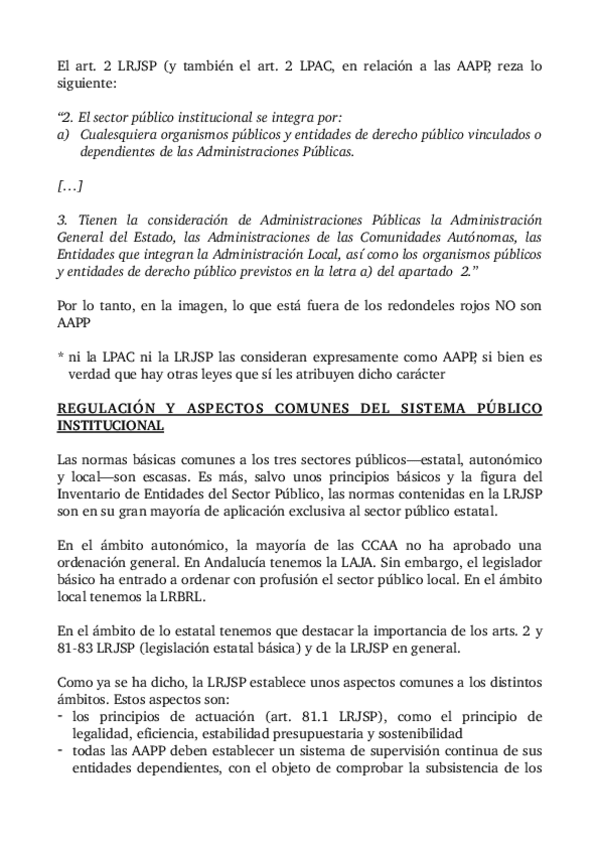 El art. 2 LRJSP (y también el art. 2 LPAC, en relación a las AAPP, reza lo siguiente:

“2. El sector público institucional se integra por:
a) Cualesquiera organismos públicos y entidades de derecho público vinculados o dependientes de las Administraciones Públicas.

[…]

3. Tienen la consideración de Administraciones Públicas la Administración General del Estado, las Administraciones de las Comunidades Autónomas, las Entidades que integran la Administración Local, así como los organismos públicos y entidades de derecho público previstos en la letra a) del apartado 2.”

Por lo tanto, en la imagen, lo que está fuera de los redondeles rojos NO son AAPP

* ni la LPAC ni la LRJSP las consideran expresamente como AAPP, si bien es verdad que hay otras leyes que sí les atribuyen dicho carácter

REGULACIÓN Y ASPECTOS COMUNES DEL SISTEMA PÚBLICO INSTITUCIONAL

Las normas básicas comunes a los tres sectores públicos—estatal, autonómico y local—son escasas. Es más, salvo unos principios básicos y la figura del Inventario de Entidades del Sector Público, las normas contenidas en la LRJSP son en su gran mayoría de aplicación exclusiva al sector público estatal.

En el ámbito autonómico, la mayoría de las CCAA no ha aprobado una ordenación general. En Andalucía tenemos la LAJA. Sin embargo, el legislador básico ha entrado a ordenar con profusión el sector público local. En el ámbito local tenemos la LRBRL.

En el ámbito de lo estatal tenemos que destacar la importancia de los arts. 2 y 81-83 LRJSP (legislación estatal básica) y de la LRJSP en general.

Como ya se ha dicho, la LRJSP establece unos aspectos comunes a los distintos ámbitos. Estos aspectos son:
- los principios de actuación (art. 81.1 LRJSP), como el principio de legalidad, eficiencia, estabilidad presupuestaria y sostenibilidad
- todas las AAPP deben establecer un sistema de supervisión continua de sus entidades dependientes, con el objeto de comprobar la subsistencia de los